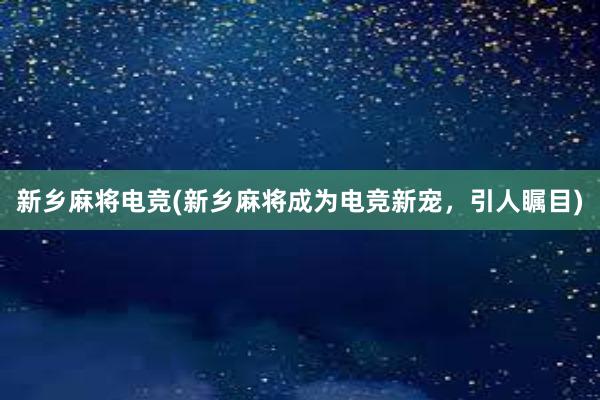 新乡麻将电竞(新乡麻将成为电竞新宠，引人瞩目)